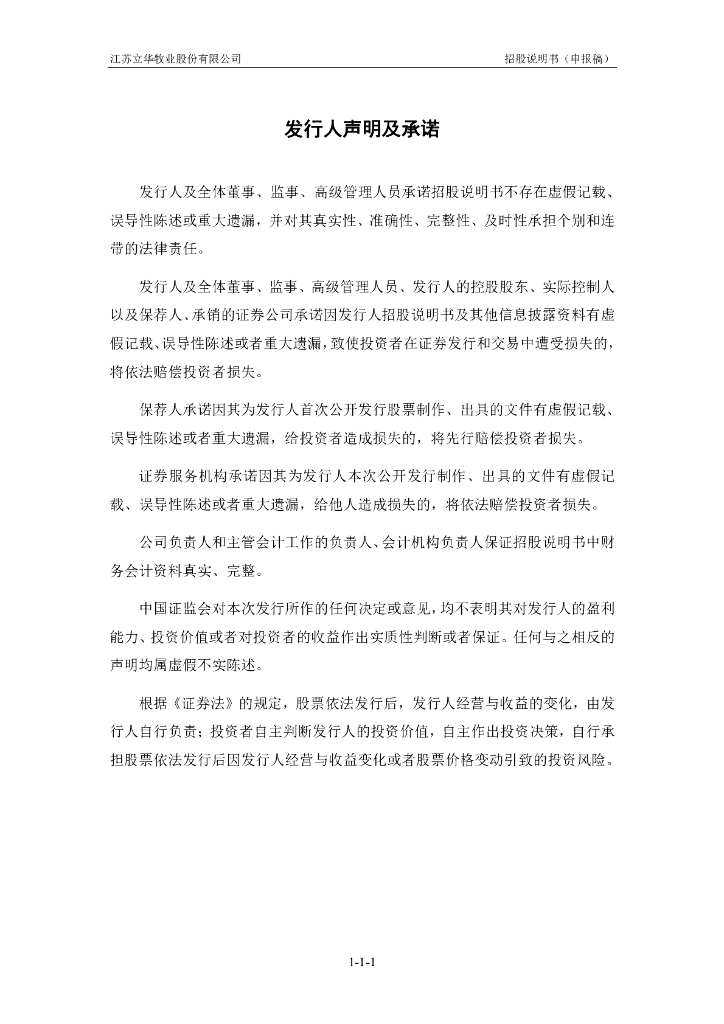 江苏立华牧业股份有限公司

招股说明书（申报稿）

发行人声明及承诺

发行人及全体董事、监事、高级管理人员承诺招股说明书不存在虚假记载、误导性陈述或重大遗漏，并对其真实性、准确性、完整性、及时性承担个别和连带的法律责任。

发行人及全体董事、监事、高级管理人员、发行人的控股股东、实际控制人以及保荐人、承销的证券公司承诺因发行人招股说明书及其他信息披露资料有虚假记载、误导性陈述或者重大遗漏，致使投资者在证券发行和交易中遭受损失的，将依法赔偿投资者损失。

保荐人承诺因其为发行人首次公开发行股票制作、出具的文件有虚假记载、误导性陈述或者重大遗漏，给投资者造成损失的，将先行赔偿投资者损失。

证券服务机构承诺因其为发行人本次公开发行制作、出具的文件有虚假记载、误导性陈述或者重大遗漏，给他人造成损失的，将依法赔偿投资者损失。

公司负责人和主管会计工作的负责人、会计机构负责人保证招股说明书中财务会计资料真实、完整。

中国证监会对本次发行所作的任何决定或意见，均不表明其对发行人的盈利能力、投资价值或者对投资者的收益作出实质性判断或者保证。任何与之相反的声明均属虚假不实陈述。

根据《证券法》的规定，股票依法发行后，发行人经营与收益的变化，由发行人自行负责；投资者自主判断发行人的投资价值，自主作出投资决策，自行承担股票依法发行后因发行人经营与收益变化或者股票价格变动引致的投资风险。

1-1-1